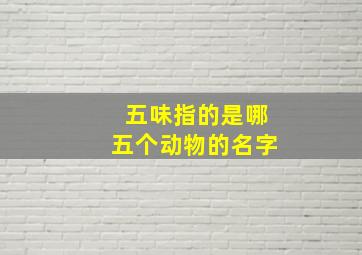 五味指的是哪
五个动物的名字